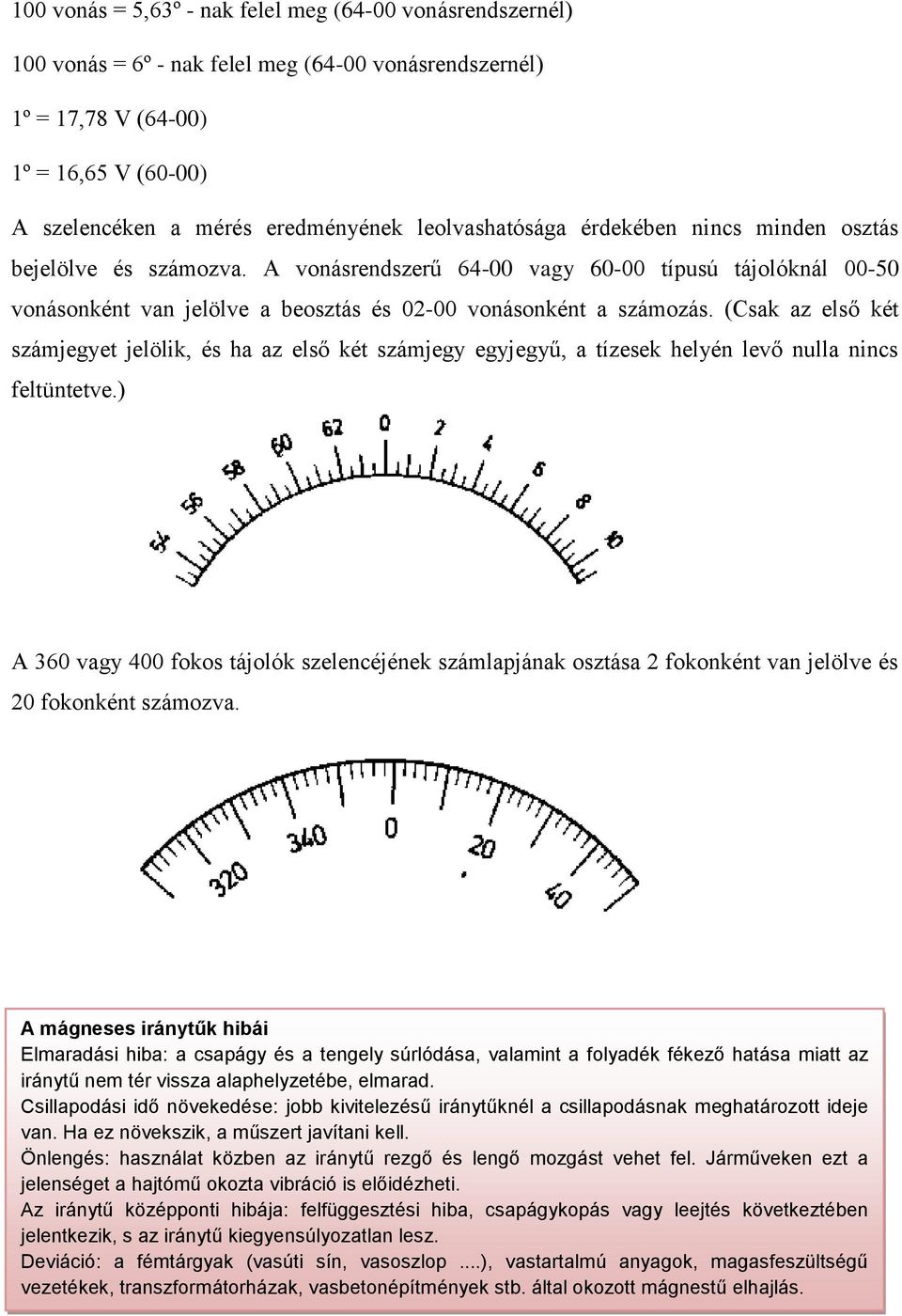 100 vonás = 5,63º - nak felel meg (64-00 vonásrendszernél)

100 vonás = 6º - nak felel meg (64-00 vonásrendszernél)

1º = 17,78 V (64-00)

1º = 16,65 V (60-00)

A szelencéken a mérés eredményének leolvashatósága érdekében nincs minden osztás bejelölve és számozva. A vonásrendszerű 64-00 vagy 60-00 típusú tájolóknál 00-50 vonásonként van jelölve a beosztás és 02-00 vonásonként a számozás. (Csak az első két számjegyet jelölik, és ha az első két számjegy egyjegyű, a tízesek helyén levő nulla nincs feltüntetve.)

54 56 58 60 62 0 2 4 6 8 10

A 360 vagy 400 fokos tájolók szelencéjének számlapjának osztása 2 fokonként van jelölve és 20 fokonként számozva.

320 340 0 20 40

A mágneses iránytűk hibái
Elmaradási hiba: a csapágy és a tengely súrlódása, valamint a folyadék fékező hatása miatt az iránytű nem tér vissza alaphelyzetébe, elmarad.
Csillapodási idő növekedése: jobb kivitelezésű iránytűknél a csillapodásnak meghatározott ideje van. Ha ez növekszik, a műszert javítani kell.
Önlengés: használat közben az iránytű rezgő és lengő mozgást vehet fel. Járműveken ezt a jelenséget a hajtómű okozta vibráció is előidézheti.
Az iránytű középponti hibája: felfüggesztési hiba, csapágykopás vagy leejtés következtében jelentkezik, s az iránytű kiegyensúlyozatlan lesz.
Deviáció: a fémtárgyak (vasúti sín, vasoszlop ....), vastartalmú anyagok, magasfeszültségű vezetékek, transzformátorházak, vasbetonépítmények stb. által okozott mágnestű elhajlás.